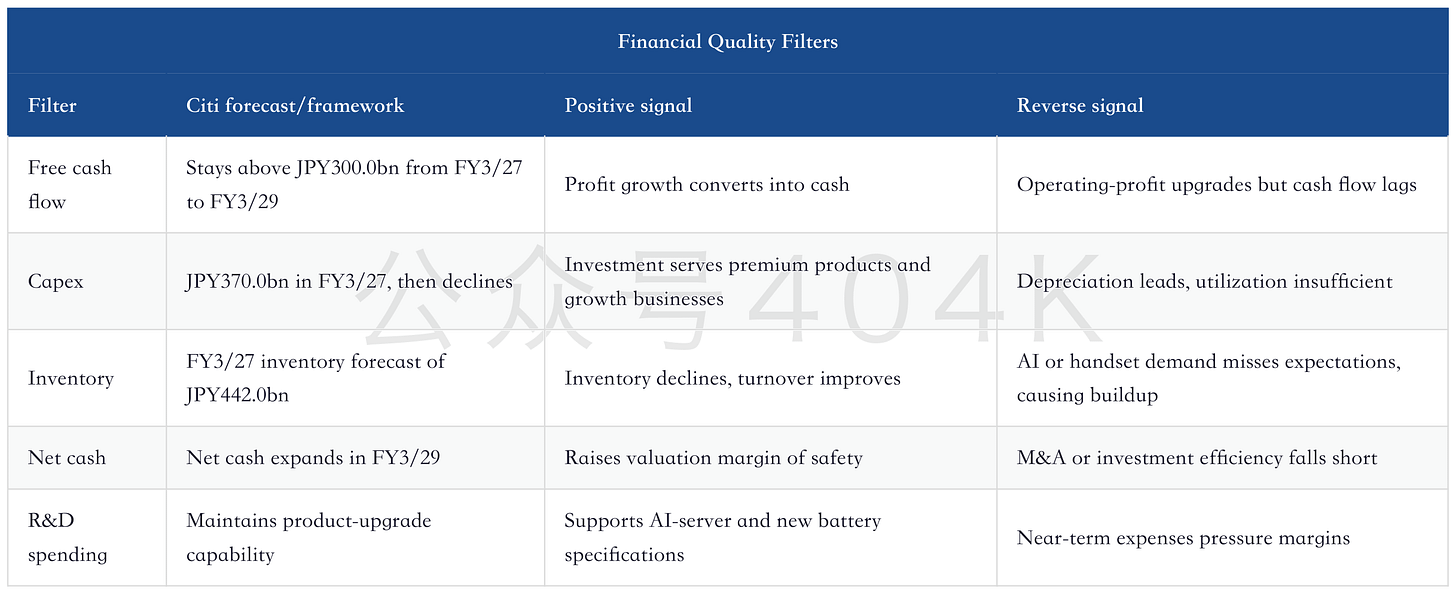 Financial Quality Filters

| Filter | Citi forecast/framework | Positive signal | Reverse signal |
|---|---|---|---|
| Free cash flow | Stays above JPY300.0bn from FY3/27 to FY3/29 | Profit growth converts into cash | Operating-profit upgrades but cash flow lags |
| Capex | JPY370.0bn in FY3/27, then declines | Investment serves premium products and growth businesses | Depreciation leads, utilization insufficient |
| Inventory | FY3/27 inventory forecast of JPY442.0bn | Inventory declines, turnover improves | AI or handset demand misses expectations, causing buildup |
| Net cash | Net cash expands in FY3/29 | Raises valuation margin of safety | M&A or investment efficiency falls short |
| R&D spending | Maintains product-upgrade capability | Supports AI-server and new battery specifications | Near-term expenses pressure margins |

公众号404K